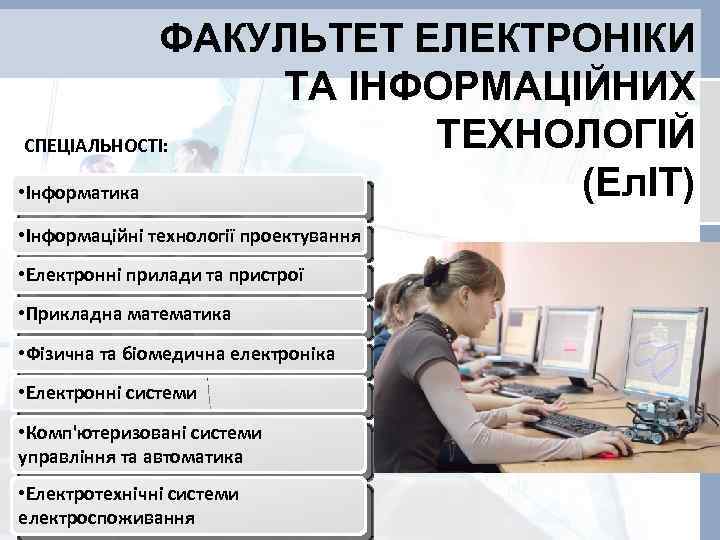 ФАКУЛЬТЕТ ЕЛЕКТРОНІКИ ТА ІНФОРМАЦІЙНИХ ТЕХНОЛОГІЙ (ЕлІТ)

СПЕЦІАЛЬНОСТІ:

•Інформатика

•Інформаційні технології проектування

•Електронні прилади та пристрої

•Прикладна математика

•Фізична та біомедична електроніка

•Електронні системи

•Комп'ютеризовані системи управління та автоматика

•Електротехнічні системи електроспоживання